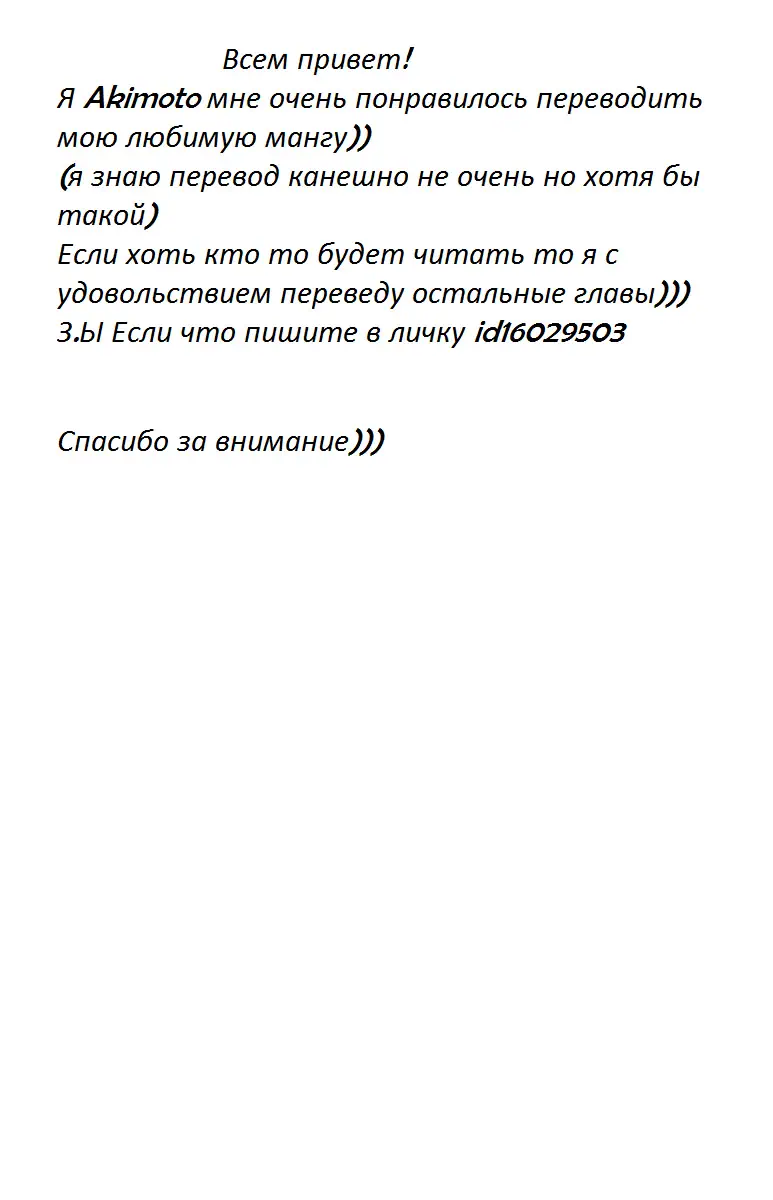 Всем привет!
Я Akimoto мне очень понравилось переводить мою любимую мангу))
(я знаю перевод канешно не очень но хотя бы такой)
Если хоть кто то будет читать то я с удовольствием переведу остальные главы)))
З.Ы Если что пишите в личку id16029503

Спасибо за внимание)))